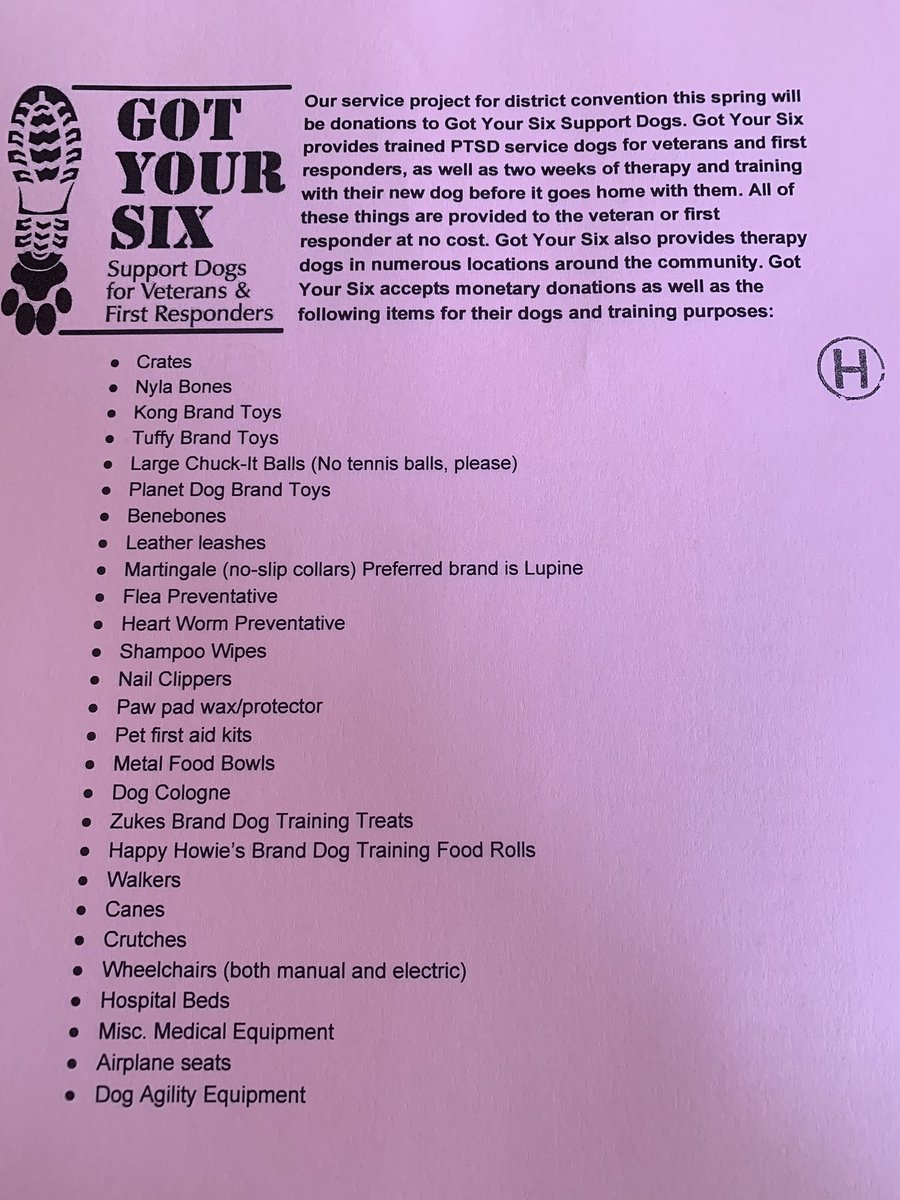 GOT YOUR SIX
Support Dogs for Veterans & First Responders

Our service project for district convention this spring will be donations to Got Your Six Support Dogs. Got Your Six provides trained PTSD service dogs for veterans and first responders, as well as two weeks of therapy and training with their new dog before it goes home with them. All of these things are provided to the veteran or first responder at no cost. Got Your Six also provides therapy dogs in numerous locations around the community. Got Your Six accepts monetary donations as well as the following items for their dogs and training purposes:

H

- Crates
- Nyla Bones
- Kong Brand Toys
- Tuffy Brand Toys
- Large Chuck-It Balls (No tennis balls, please)
- Planet Dog Brand Toys
- Benebones
- Leather leashes
- Martingale (no-slip collars) Preferred brand is Lupine
- Flea Preventative
- Heart Worm Preventative
- Shampoo Wipes
- Nail Clippers
- Paw pad wax/protector
- Pet first aid kits
- Metal Food Bowls
- Dog Cologne
- Zukes Brand Dog Training Treats
- Happy Howie's Brand Dog Training Food Rolls
- Walkers
- Canes
- Crutches
- Wheelchairs (both manual and electric)
- Hospital Beds
- Misc. Medical Equipment
- Airplane seats
- Dog Agility Equipment